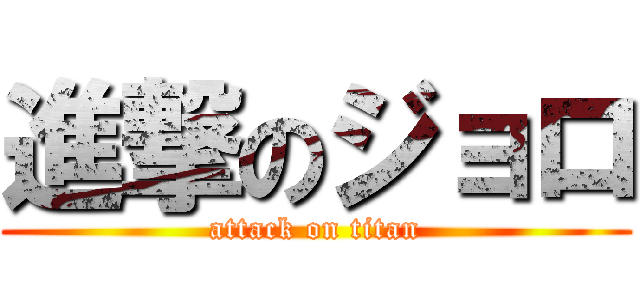 進撃のジョロ

attack on titan